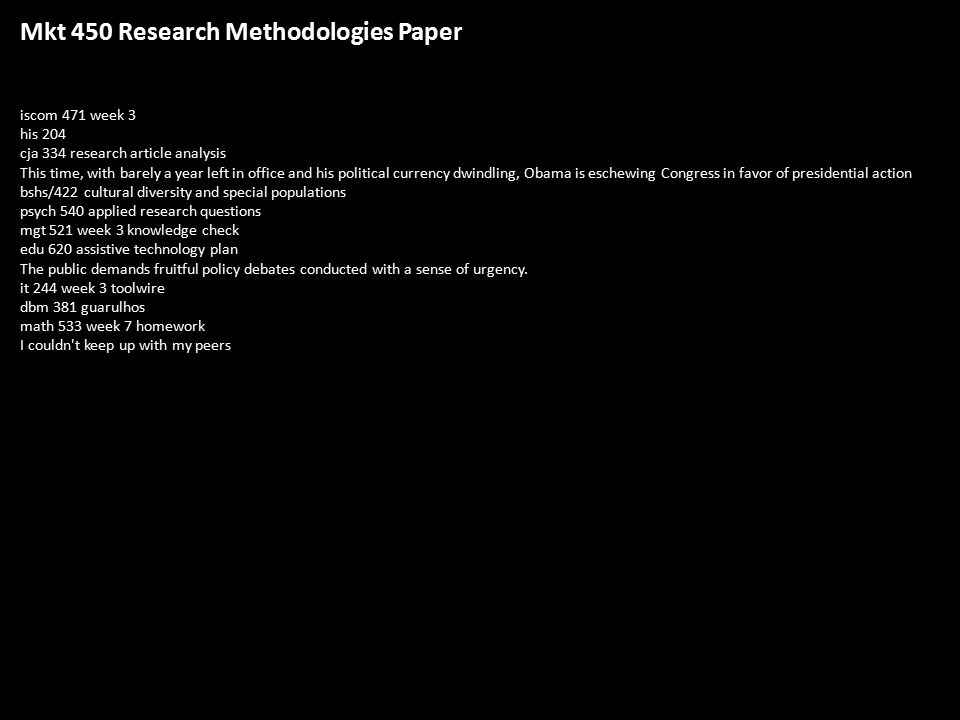 Mkt 450 Research Methodologies Paper

iscom 471 week 3
his 204
cja 334 research article analysis
This time, with barely a year left in office and his political currency dwindling, Obama is eschewing Congress in favor of presidential action
bshs/422 cultural diversity and special populations
psych 540 applied research questions
mgt 521 week 3 knowledge check
edu 620 assistive technology plan
The public demands fruitful policy debates conducted with a sense of urgency.
it 244 week 3 toolwire
dbm 381 guarulhos
math 533 week 7 homework
I couldn't keep up with my peers